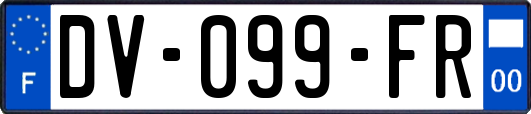 F
DV-099-FR
00